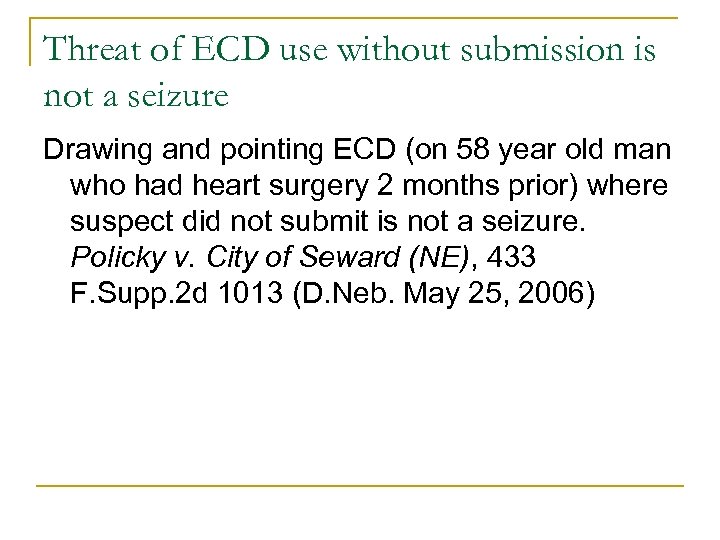 Threat of ECD use without submission is not a seizure

Drawing and pointing ECD (on 58 year old man who had heart surgery 2 months prior) where suspect did not submit is not a seizure. Policky v. City of Seward (NE), 433 F.Supp.2d 1013 (D.Neb. May 25, 2006)